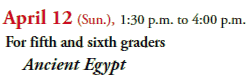 April 12 (Sun.), 1:30 p.m. to 4:00 p.m.
For fifth and sixth graders
Ancient Egypt